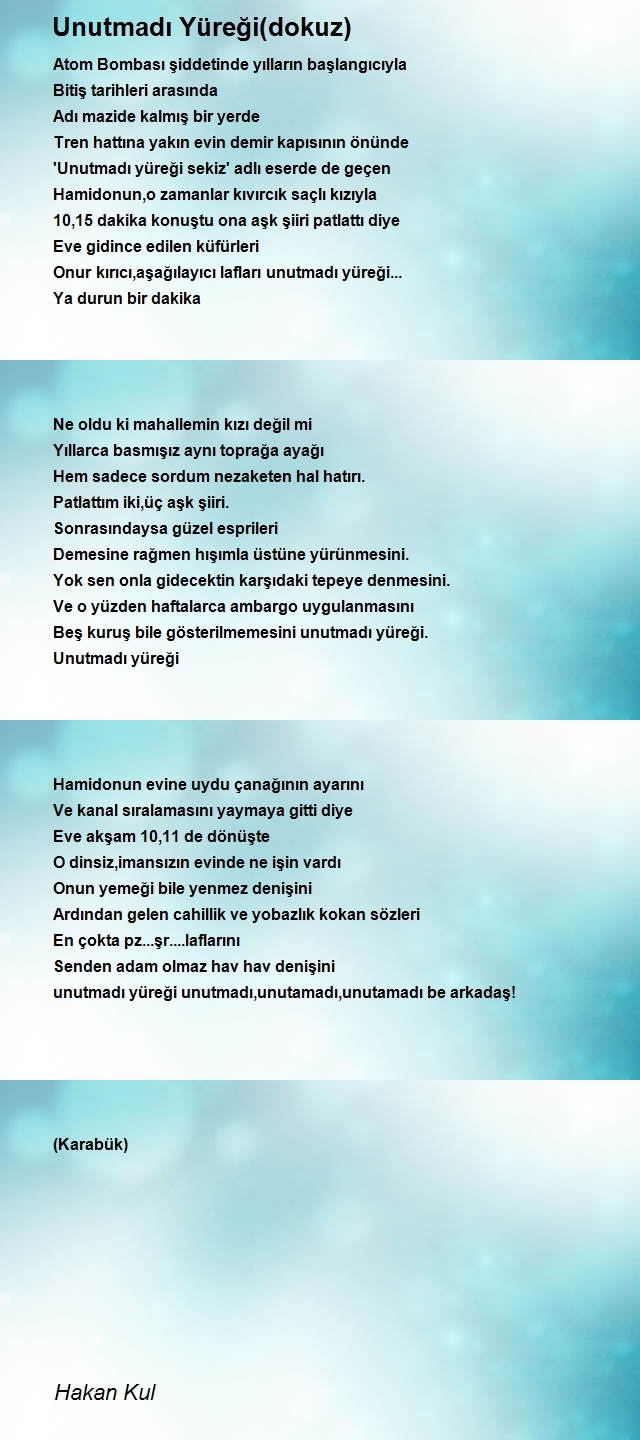 Unutmadı Yüreği(dokuz)

Atom Bombası şiddetinde yılların başlangıcıyla
Bitiş tarihleri arasında
Adı mazide kalmış bir yerde
Tren hattına yakın evin demir kapısının önünde
'Unutmadı yüreği sekiz' adlı eserde de geçen
Hamidonun,o zamanlar kıvırcık saçlı kızıyla
10,15 dakika konuştu ona aşk şiiri patlattı diye
Eve gidince edilen küfürleri
Onur kırıcı,aşağılayıcı lafları unutmadı yüreği...
Ya durun bir dakika

Ne oldu ki mahallemin kızı değil mi
Yıllarca basmışız aynı toprağa ayağı
Hem sadece sordum nezaketen hal hatırı.
Patlattım iki,üç aşk şiiri.
Sonrasındaysa güzel esprileri
Demesine rağmen hışımla üstüne yürünmesini.
Yok sen onla gidecektin karşıdaki tepeye denmesini.
Ve o yüzden haftalarca ambargo uygulanmasını
Beş kuruş bile gösterilmemesini unutmadı yüreği.
Unutmadı yüreği

Hamidonun evine uydu çanağının ayarını
Ve kanal sıralamasını yaymaya gitti diye
Eve akşam 10,11 de dönüşte
O dinsiz,imansızın evinde ne işin vardı
Onun yemeği bile yenmez denişini
Ardından gelen cahillik ve yobazlık kokan sözleri
En çokta pz...şr....laflarını
Senden adam olmaz hav hav denişini
unutmadı yüreği unutmadı,unutamadı,unutamadı be arkadaş!

(Karabük)

Hakan Kul